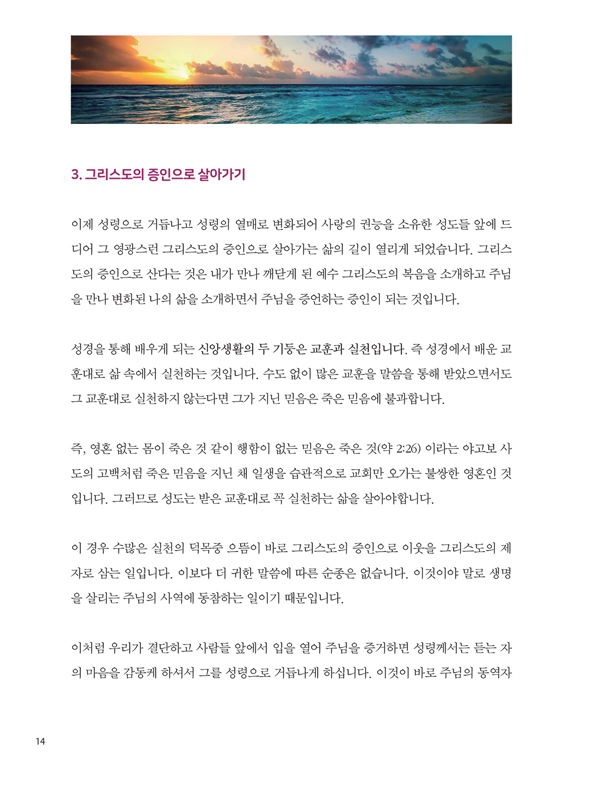 3. 그리스도의 증인으로 살아가기

이제 성령으로 거듭나고 성령의 열매로 변화되어 사랑의 권능을 소유한 성도들 앞에 드디어 그 영광스런 그리스도의 증인으로 살아가는 삶의 길이 열리게 되었습니다. 그리스도의 증인으로 산다는 것은 내가 만나 깨닫게 된 예수 그리스도의 복음을 소개하고 주님을 만나 변화된 나의 삶을 소개하면서 주님을 증언하는 증인이 되는 것입니다.

성경을 통해 배우게 되는 신앙생활의 두 기둥은 교훈과 실천입니다. 즉 성경에서 배운 교훈대로 삶 속에서 실천하는 것입니다. 수도 없이 많은 교훈을 말씀을 통해 받았으면서도 그 교훈대로 실천하지 않는다면 그가 지닌 믿음은 죽은 믿음에 불과합니다.

즉, 영혼 없는 몸이 죽은 것 같이 행함이 없는 믿음은 죽은 것(약 2:26) 이라는 야고보 사도의 고백처럼 죽은 믿음을 지닌 채 일생을 습관적으로 교회만 오가는 불쌍한 영혼인 것입니다. 그러므로 성도는 받은 교훈대로 꼭 실천하는 삶을 살아야합니다.

이 경우 수많은 실천의 덕목중 으뜸이 바로 그리스도의 증인으로 이웃을 그리스도의 제자로 삼는 일입니다. 이보다 더 귀한 말씀에 따른 순종은 없습니다. 이것이야 말로 생명을 살리는 주님의 사역에 동참하는 일이기 때문입니다.

이처럼 우리가 결단하고 사람들 앞에서 입을 열어 주님을 증거하면 성령께서는 듣는 자의 마음을 감동케 하셔서 그를 성령으로 거듭나게 하십니다. 이것이 바로 주님의 동역자

14